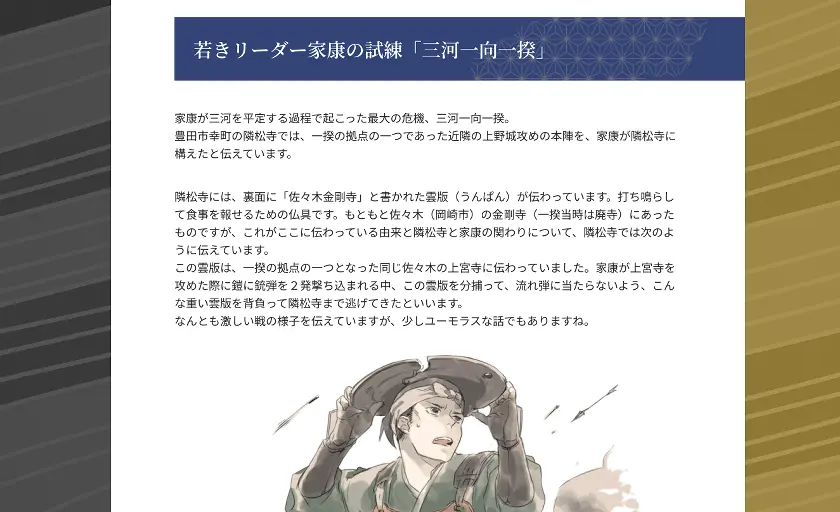 若きリーダー家康の試練「三河一向一揆」

家康が三河を平定する過程で起こった最大の危機、三河一向一揆。
豊田市幸町の隣松寺では、一揆の拠点の一つであった近隣の上野城攻めの本陣を、家康が隣松寺に構えたと伝えています。

隣松寺には、裏面に「佐々木金剛寺」と書かれた雲版（うんぱん）が伝わっています。打ち鳴らして食事を報せるための仏具です。もともと佐々木（岡崎市）の金剛寺（一揆当時は廃寺）にあったものですが、これがここに伝わっている由来と隣松寺と家康の関わりについて、隣松寺では次のように伝えています。
この雲版は、一揆の拠点の一つとなった同じ佐々木の上宮寺に伝わっていました。家康が上宮寺を攻めた際に鎧に銃弾を２発撃ち込まれる中、この雲版を分捕って、流れ弾に当たらないよう、こんな重い雲版を背負って隣松寺まで逃げてきたといいます。
なんとも激しい戦の様子を伝えていますが、少しユーモラスな話でもありますね。